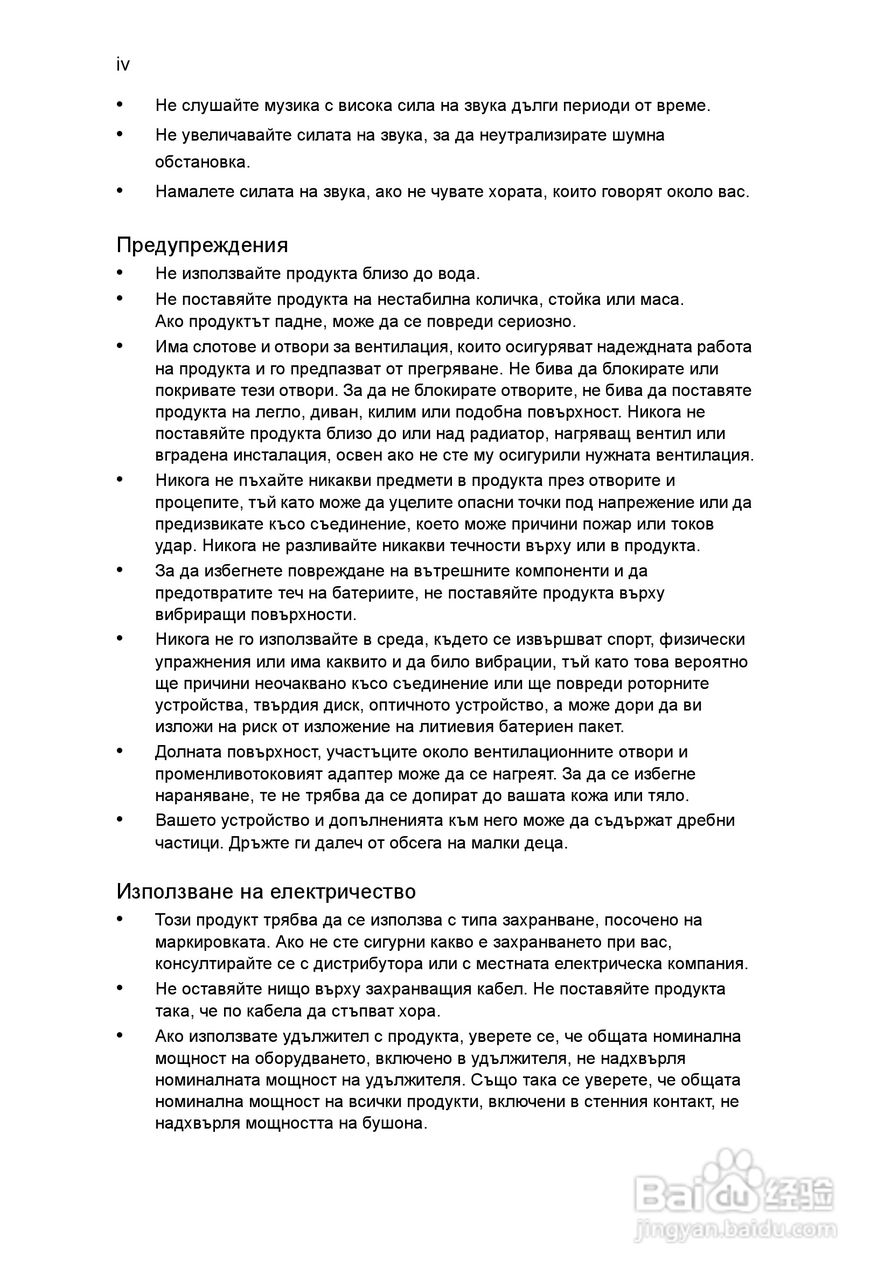 iv

• Не слушайте музика с висока сила на звука дълги периоди от време.
• Не увеличавайте силата на звука, за да неутрализирате шумна обстановка.
• Намалете силата на звука, ако не чувате хората, които говорят около вас.

Предупреждения
• Не използвайте продукта близо до вода.
• Не поставяйте продукта на нестабилна количка, стойка или маса. Ако продуктът падне, може да се повреди сериозно.
• Има слотове и отвори за вентилация, които осигуряват надеждната работа на продукта и го предпазват от прегряване. Не бива да блокирате или покривате тези отвори. За да не блокирате отворите, не бива да поставяте продукта на легло, диван, килим или подобна повърхност. Никога не поставяйте продукта близо до или над радиатор, нагряващ вентил или вградена инсталация, освен ако не сте му осигурили нужната вентилация.
• Никога не пъхайте никакви предмети в продукта през отворите и процепите, тъй като може да уцелите опасни точки под напрежение или да предизвикате късо съединение, което може причини пожар или токов удар. Никога не разливайте никакви течности върху или в продукта.
• За да избегнете повреждане на вътрешните компоненти и да предотвратите теч на батериите, не поставяйте продукта върху вибриращи повърхности.
• Никога не го използвайте в среда, където се извършват спорт, физически упражнения или има каквито и да било вибрации, тъй като това вероятно ще причини неочаквано късо съединение или ще повреди роторните устройства, твърдия диск, оптичното устройство, а може дори да ви изложи на риск от изложение на литиевия батериен пакет.
• Долната повърхност, участъците около вентилационните отвори и променливотоковият адаптер може да се нагреят. За да се избегне нараняване, те не трябва да се допират до вашата кожа или тяло.
• Вашето устройство и допълненията към него може да съдържат дребни частици. Дръжте ги далеч от обсега на малки деца.

Използване на електричество
• Този продукт трябва да се използва с типа захранване, посочено на маркировката. Ако не сте сигурни какво е захранването при вас, консултирайте се с дистрибутора или с местната електрическа компания.
• Не оставяйте нищо върху захранващия кабел. Не поставяйте продукта така, че по кабела да стъпват хора.
• Ако използвате удължител с продукта, уверете се, че общата номинална мощност на оборудването, включено в удължителя, не надхвърля номиналната мощност на удължителя. Също така се уверете, че общата номинална мощност на всички продукти, включени в стенния контакт, не надхвърля мощността на бушона.

Baidu 经验
jingyan.baidu.com